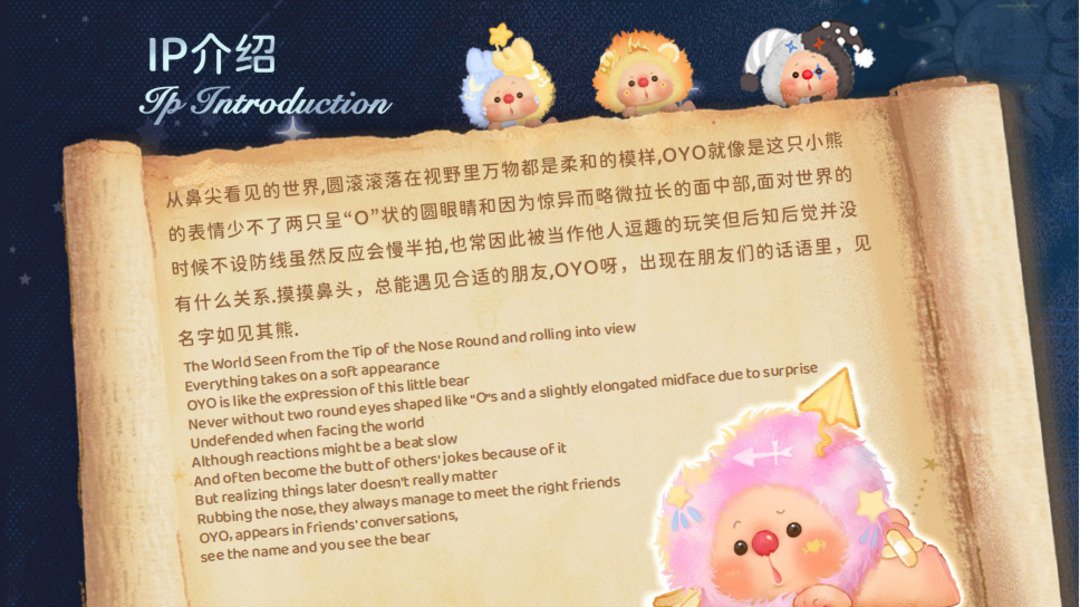 IP介绍
Ip Introduction

从鼻尖看见的世界,圆滚滚落在视野里万物都是柔和的模样,OYO就像是这只小熊的表情少不了两只呈“O”状的圆眼睛和因为惊异而略微拉长的面中部,面对世界的时候不设防线虽然反应会慢半拍,也常因此被当作他人逗趣的玩笑但后知后觉并没有什么关系.摸摸鼻头，总能遇见合适的朋友,OYO呀，出现在朋友们的话语里，见名字如见其熊.

The World Seen from the Tip of the Nose Round and rolling into view
Everything takes on a soft appearance
OYO is like the expression of this little bear
Never without two round eyes shaped like "O"s and a slightly elongated midface due to surprise
Undefended when facing the world
Although reactions might be a beat slow
And often become the butt of others' jokes because of it
But realizing things later doesn't really matter
Rubbing the nose, they always manage to meet the right friends
OYO, appears in friends' conversations,
see the name and you see the bear